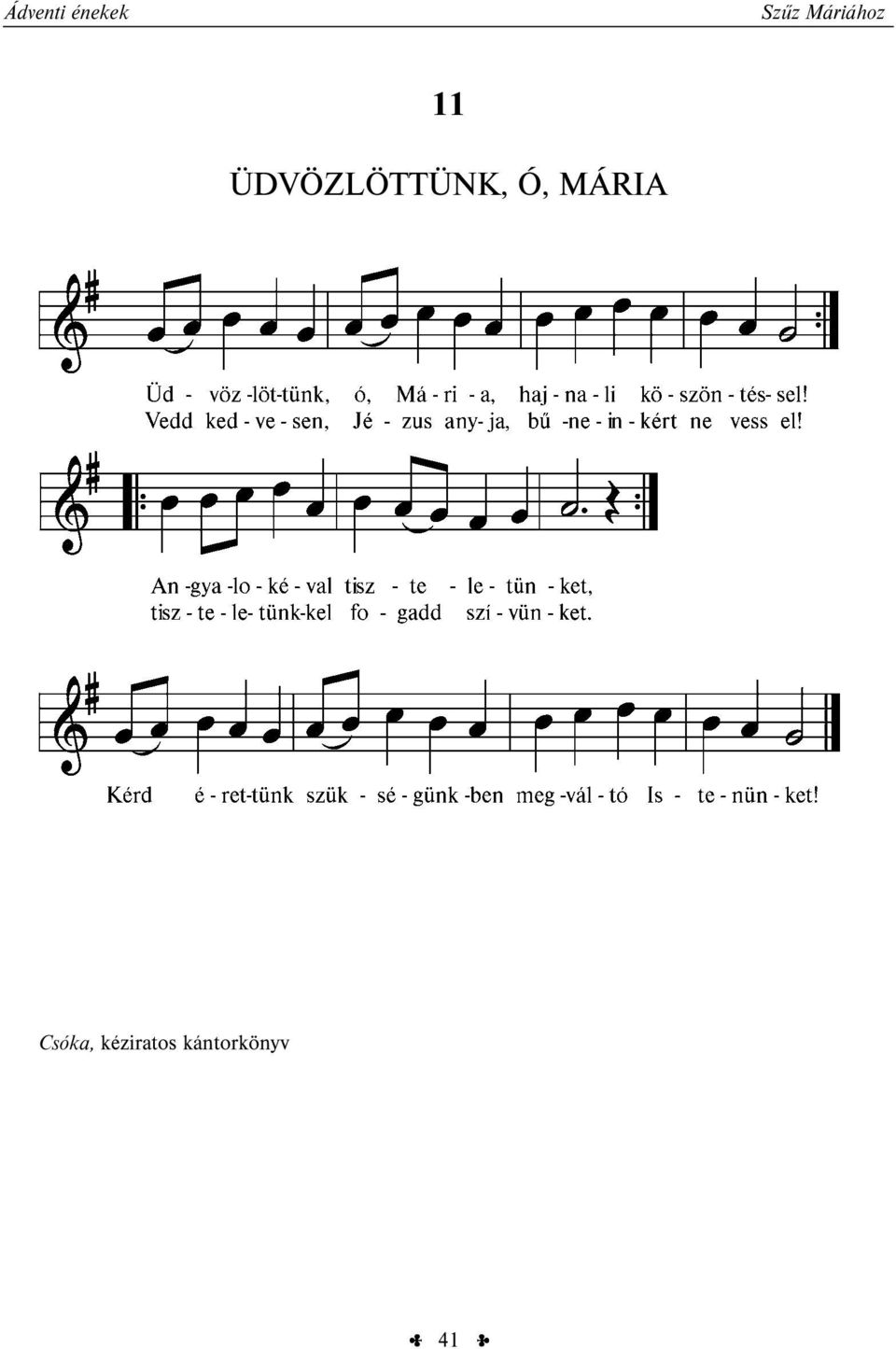 Ádventi énekek Szűz Máriához

11

ÜDVÖZLÖTTÜNK, Ó, MÁRIA

Üd - vöz -löt-tünk, ó, Má - ri - a, haj - na - li kö - szön - tés- sel!
Vedd ked - ve - sen, Jé - zus any- ja, bű -ne - in - kért ne vess el!

An -gya -lo - ké - val tisz - te - le - tün - ket,
tisz - te - le- tünk-kel fo - gadd szí - vün - ket.

Kérd é - ret-tünk szük - sé - günk -ben meg -vál - tó Is - te - nün - ket!

Csóka, kéziratos kántorkönyv

41